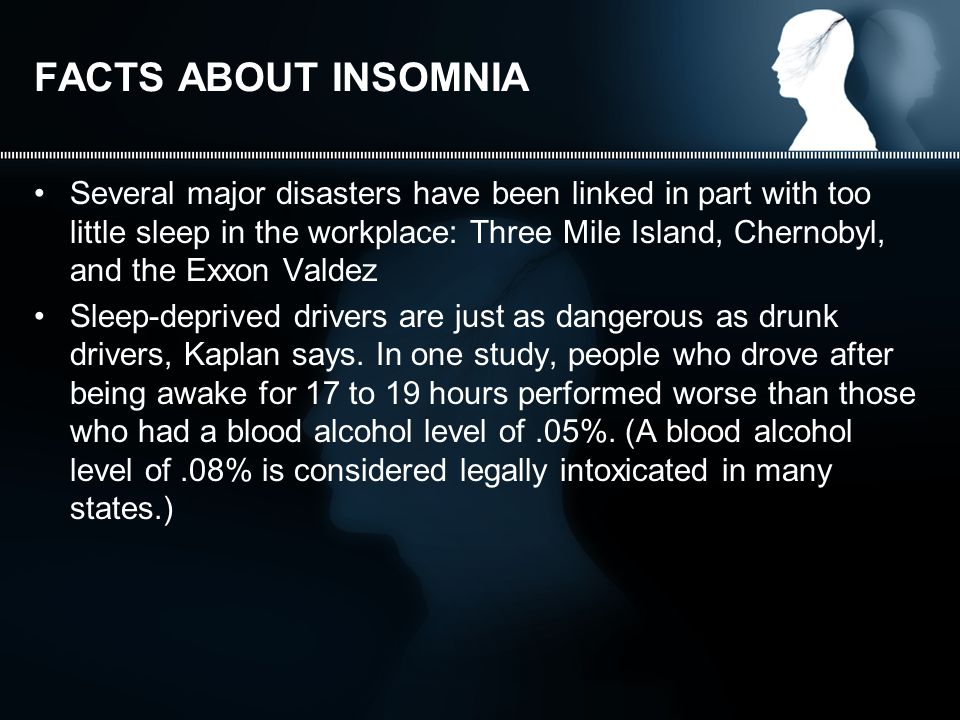 FACTS ABOUT INSOMNIA

• Several major disasters have been linked in part with too little sleep in the workplace: Three Mile Island, Chernobyl, and the Exxon Valdez

• Sleep-deprived drivers are just as dangerous as drunk drivers, Kaplan says. In one study, people who drove after being awake for 17 to 19 hours performed worse than those who had a blood alcohol level of .05%. (A blood alcohol level of .08% is considered legally intoxicated in many states.)